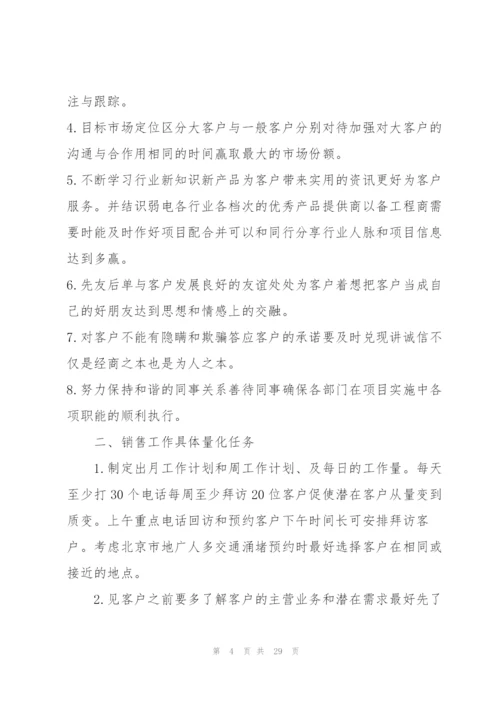 注与跟踪。

4. 目标市场定位区分大客户与一般客户分别对待加强对大客户的沟通与合作用相同的时间赢取最大的市场份额。

5. 不断学习行业新知识新产品为客户带来实用的资讯更好为客户服务。并结识弱电各行业各档次的优秀产品提供商以备工程商需要时能及时作好项目配合并可以和同行分享行业人脉和项目信息达到多赢。

6. 先友后单与客户发展良好的友谊处处为客户着想把客户当成自己的好朋友达到思想和情感上的交融。

7. 对客户不能有隐瞒和欺骗答应客户的承诺要及时兑现讲诚信不仅是经商之本也是为人之本。

8. 努力保持和谐的同事关系善待同事确保各部门在项目实施中各项职能的顺利执行。

二、销售工作具体量化任务

1. 制定出月工作计划和周工作计划、及每日的工作量。每天至少打 30 个电话每周至少拜访 20 位客户促使潜在客户从量变到质变。上午重点电话回访和预约客户下午时间长可安排拜访客户。考虑北京市地广人多交通涌堵预约时最好选择客户在相同或接近的地点。

2. 见客户之前要多了解客户的主营业务和潜在需求最好先了

第 4 页 共 29 页